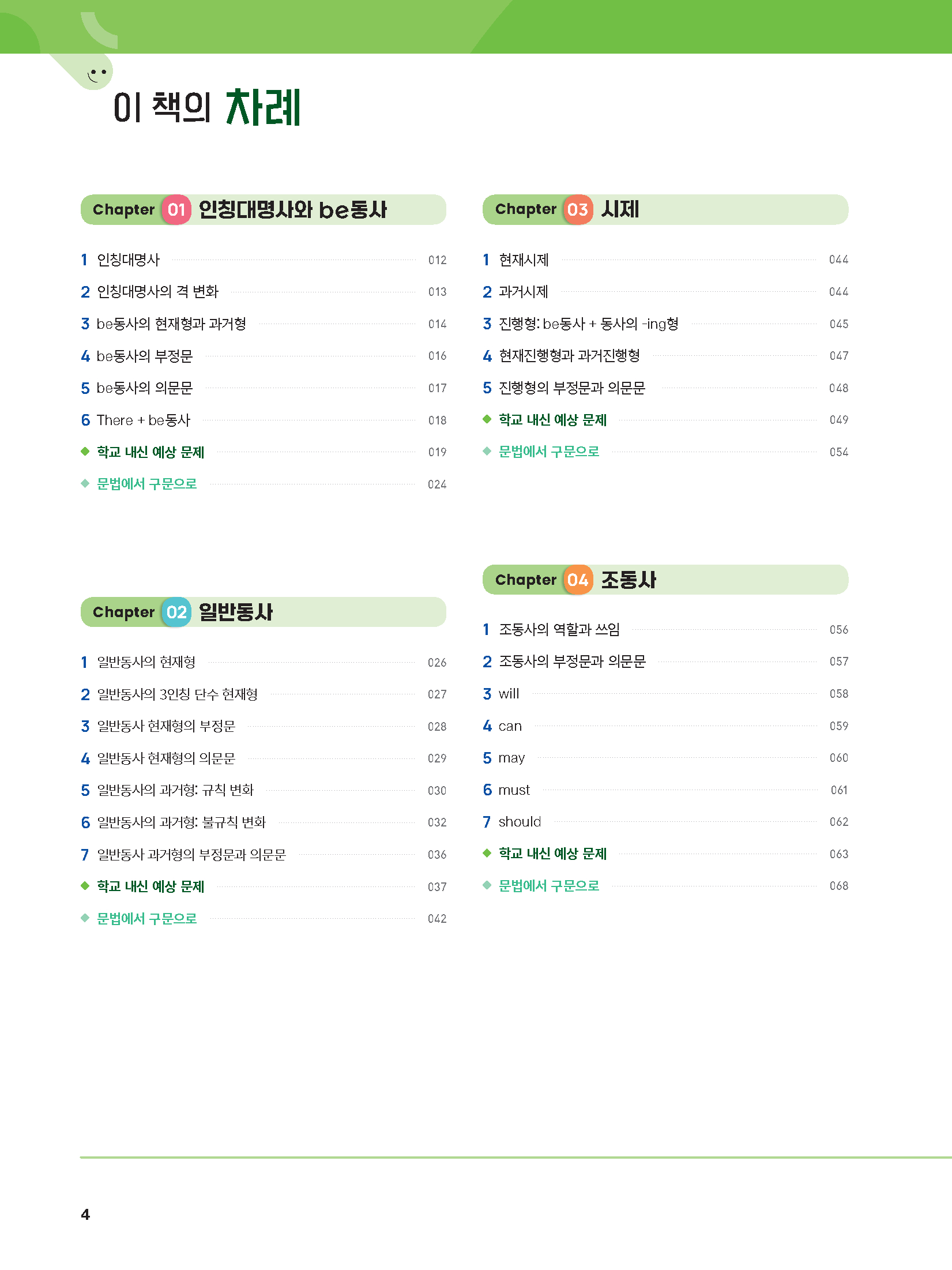 이 책의 차례

Chapter 01 인칭대명사와 be동사

1 인칭대명사 012
2 인칭대명사의 격 변화 013
3 be동사의 현재형과 과거형 014
4 be동사의 부정문 016
5 be동사의 의문문 017
6 There + be동사 018
◆ 학교 내신 예상 문제 019
◆ 문법에서 구문으로 024

Chapter 02 일반동사

1 일반동사의 현재형 026
2 일반동사의 3인칭 단수 현재형 027
3 일반동사 현재형의 부정문 028
4 일반동사 현재형의 의문문 029
5 일반동사의 과거형: 규칙 변화 030
6 일반동사의 과거형: 불규칙 변화 032
7 일반동사 과거형의 부정문과 의문문 036
◆ 학교 내신 예상 문제 037
◆ 문법에서 구문으로 042

Chapter 03 시제

1 현재시제 044
2 과거시제 044
3 진행형: be동사 + 동사의 -ing형 045
4 현재진행형과 과거진행형 047
5 진행형의 부정문과 의문문 048
◆ 학교 내신 예상 문제 049
◆ 문법에서 구문으로 054

Chapter 04 조동사

1 조동사의 역할과 쓰임 056
2 조동사의 부정문과 의문문 057
3 will 058
4 can 059
5 may 060
6 must 061
7 should 062
◆ 학교 내신 예상 문제 063
◆ 문법에서 구문으로 068

4